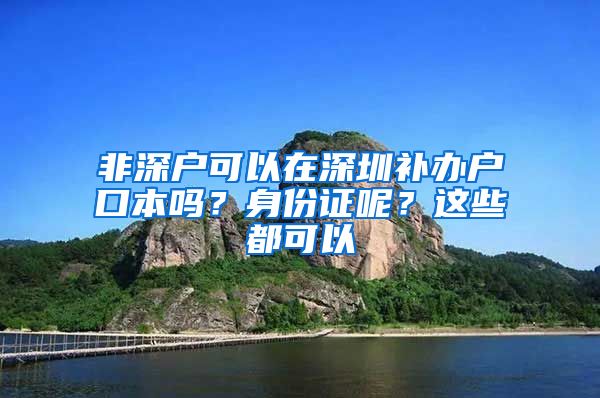 非深户可以在深圳补办户口本吗？身份证呢？这些都可以